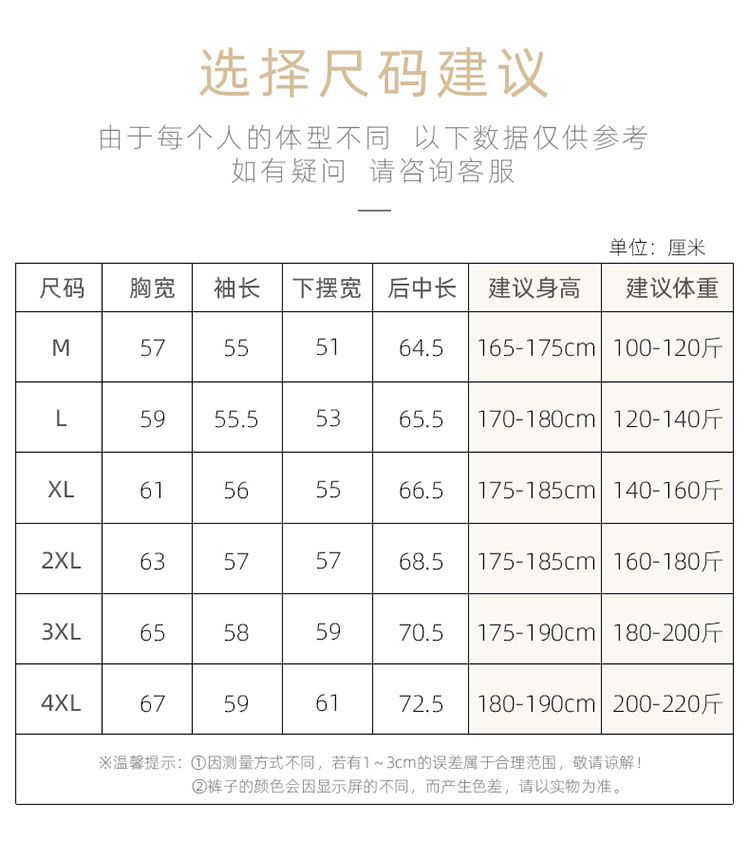 选择尺码建议

由于每个人的体型不同 以下数据仅供参考
如有疑问 请咨询客服

单位：厘米

| 尺码 | 胸宽 | 袖长 | 下摆宽 | 后中长 | 建议身高 | 建议体重 |
|---|---|---|---|---|---|---|
| M | 57 | 55 | 51 | 64.5 | 165-175cm | 100-120斤 |
| L | 59 | 55.5 | 53 | 65.5 | 170-180cm | 120-140斤 |
| XL | 61 | 56 | 55 | 66.5 | 175-185cm | 140-160斤 |
| 2XL | 63 | 57 | 57 | 68.5 | 175-185cm | 160-180斤 |
| 3XL | 65 | 58 | 59 | 70.5 | 175-190cm | 180-200斤 |
| 4XL | 67 | 59 | 61 | 72.5 | 180-190cm | 200-220斤 |

※温馨提示：①因测量方式不同，若有1～3cm的误差属于合理范围，敬请谅解！
②裤子的颜色会因显示屏的不同，而产生色差，请以实物为准。